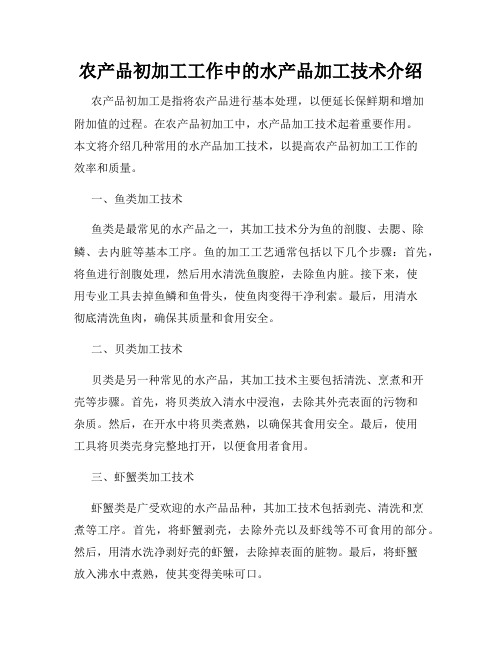 农产品初加工工作中的水产品加工技术介绍

农产品初加工是指将农产品进行基本处理，以便延长保鲜期和增加附加值的过程。在农产品初加工中，水产品加工技术起着重要作用。本文将介绍几种常用的水产品加工技术，以提高农产品初加工工作的效率和质量。

一、鱼类加工技术

鱼类是最常见的水产品之一，其加工技术分为鱼的剖腹、去腮、除鳞、去内脏等基本工序。鱼的加工工艺通常包括以下几个步骤：首先，将鱼进行剖腹处理，然后用水清洗鱼腹腔，去除鱼内脏。接下来，使用专业工具去掉鱼鳞和鱼骨头，使鱼肉变得干净利索。最后，用清水彻底清洗鱼肉，确保其质量和食用安全。

二、贝类加工技术

贝类是另一种常见的水产品，其加工技术主要包括清洗、烹煮和开壳等步骤。首先，将贝类放入清水中浸泡，去除其外壳表面的污物和杂质。然后，在开水中将贝类煮熟，以确保其食用安全。最后，使用工具将贝类壳身完整地打开，以便食用者食用。

三、虾蟹类加工技术

虾蟹类是广受欢迎的水产品品种，其加工技术包括剥壳、清洗和烹煮等工序。首先，将虾蟹剥壳，去除外壳以及虾线等不可食用的部分。然后，用清水洗净剥好壳的虾蟹，去除掉表面的脏物。最后，将虾蟹放入沸水中煮熟，使其变得美味可口。